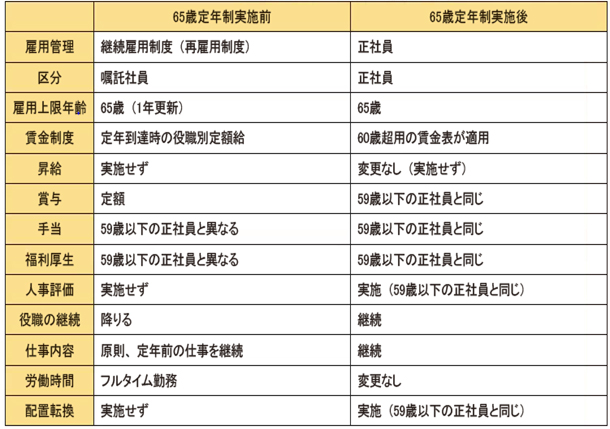 |  | 65歳定年制実施前 | 65歳定年制実施後 |
|---|---|---|
| 雇用管理 | 継続雇用制度（再雇用制度） | 正社員 |
| 区分 | 嘱託社員 | 正社員 |
| 雇用上限年齢 | 65歳（1年更新） | 65歳 |
| 賃金制度 | 定年到達時の役職別定額給 | 60歳超用の賃金表が適用 |
| 昇給 | 実施せず | 変更なし（実施せず） |
| 賞与 | 定額 | 59歳以下の正社員と同じ |
| 手当 | 59歳以下の正社員と異なる | 59歳以下の正社員と同じ |
| 福利厚生 | 59歳以下の正社員と異なる | 59歳以下の正社員と同じ |
| 人事評価 | 実施せず | 実施（59歳以下の正社員と同じ） |
| 役職の継続 | 降りる | 継続 |
| 仕事内容 | 原則、定年前の仕事を継続 | 継続 |
| 労働時間 | フルタイム勤務 | 変更なし |
| 配置転換 | 実施せず | 実施（59歳以下の正社員と同じ） |